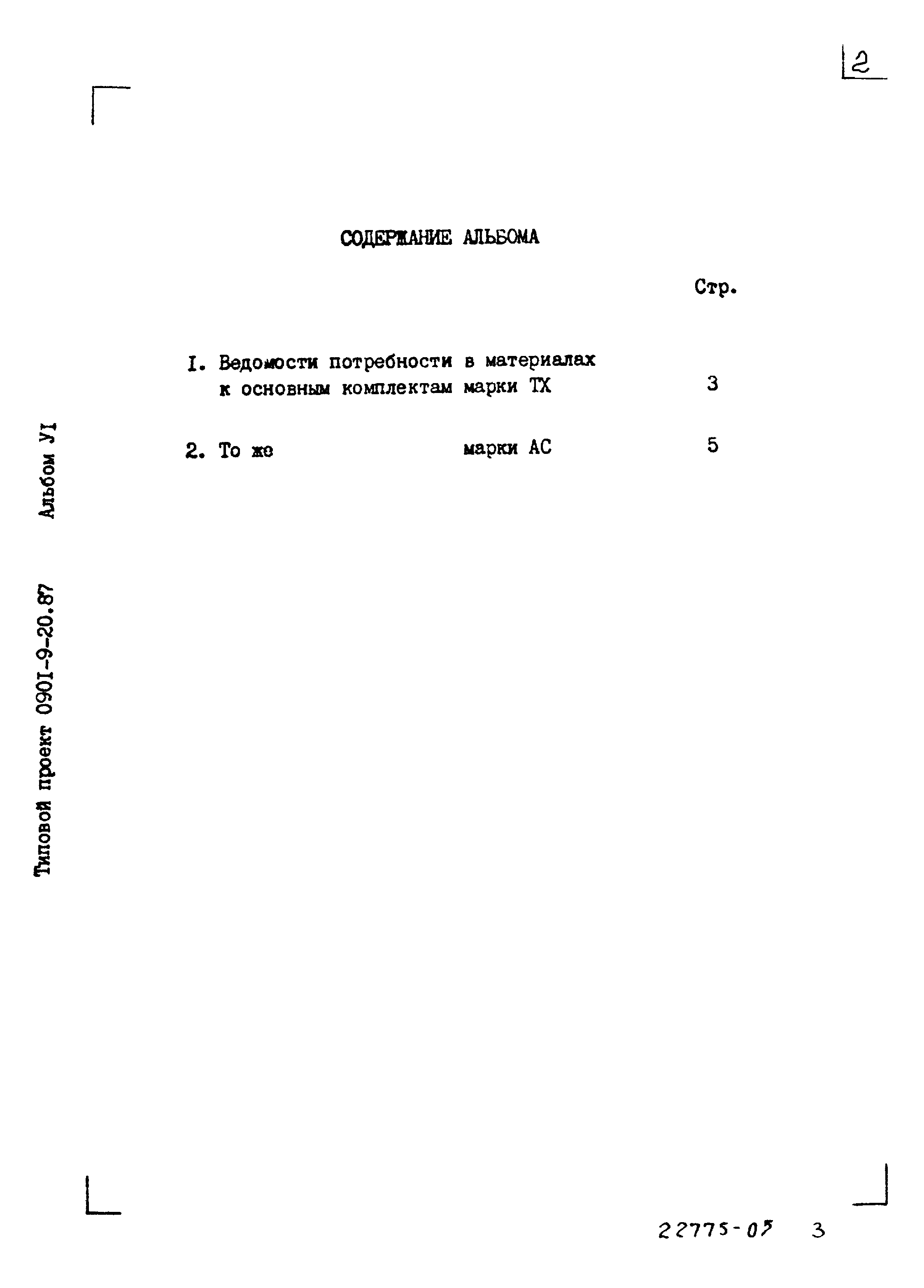 2

СОДЕРЖАНИЕ АЛЬБОМА

Стр.

I. Ведомости потребности в материалах к основным комплектам марки ТХ 3

2. То же марки АС 5

Типовой проект 090I-9-20.87 Альбом УI

22775-05 3